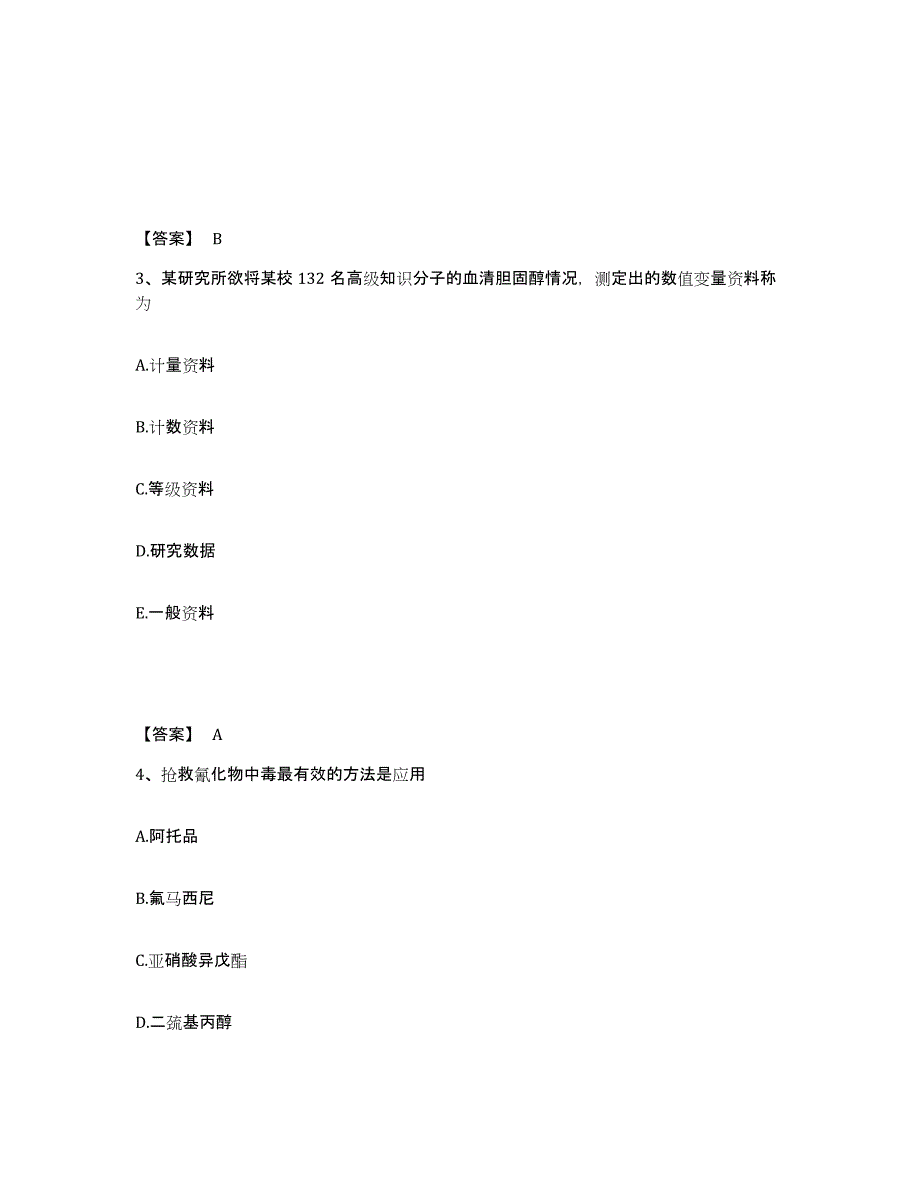 【答案】 B

3、某研究所欲将某校 132 名高级知识分子的血清胆固醇情况，测定出的数值变量资料称为

A.计量资料

B.计数资料

C.等级资料

D.研究数据

E.一般资料

【答案】 A

4、抢救氰化物中毒最有效的方法是应用

A.阿托品

B.氟马西尼

C.亚硝酸异戊酯

D.二巯基丙醇